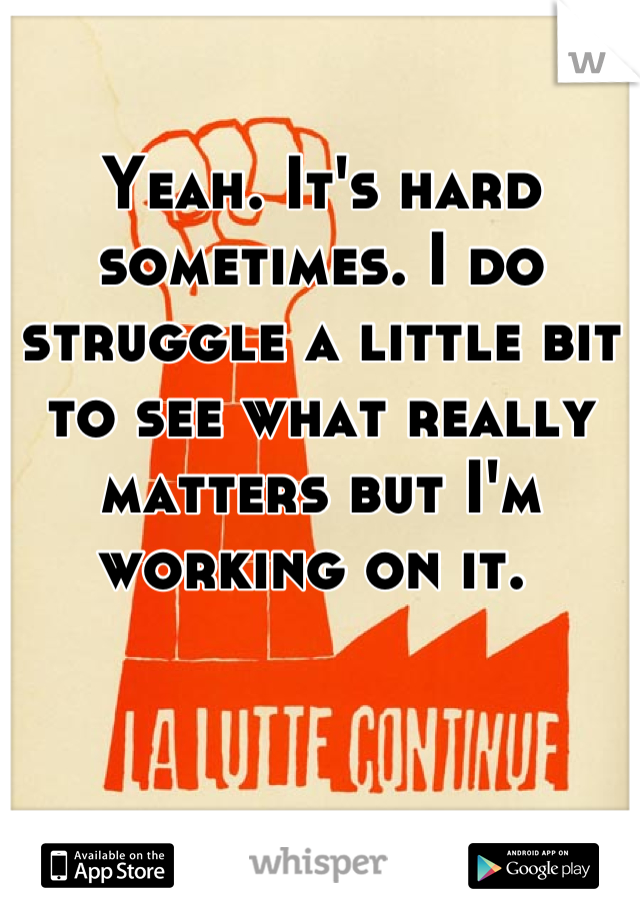 w

Yeah. It's hard sometimes. I do struggle a little bit to see what really matters but I'm working on it.

LA LUTTE CONTINUE

Available on the App Store

whisper

ANDROID APP ON Google play